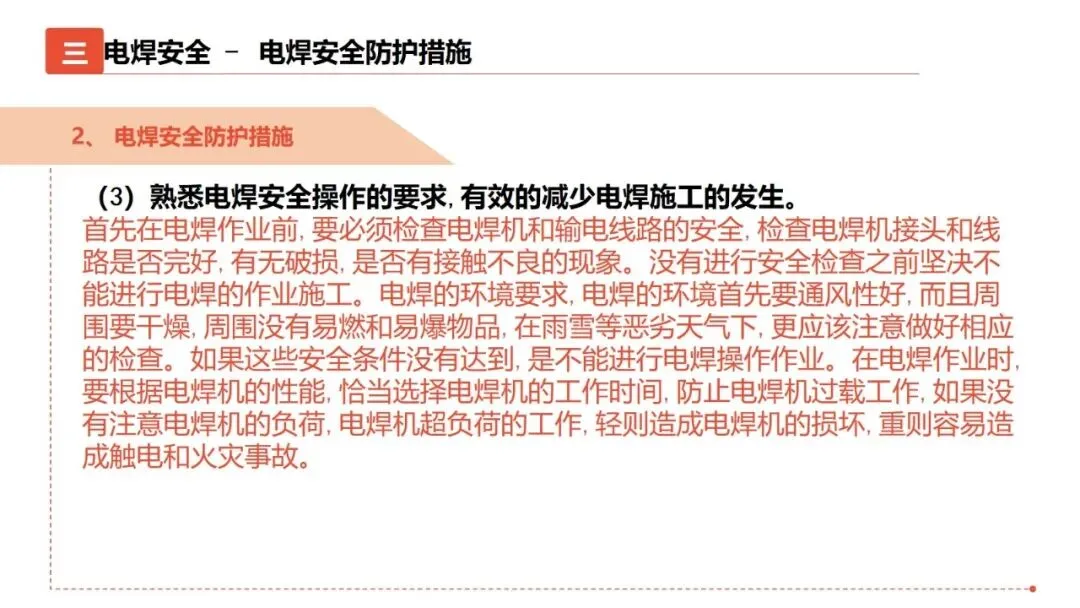 三 电焊安全 – 电焊安全防护措施

2、 电焊安全防护措施

（3）熟悉电焊安全操作的要求，有效的减少电焊施工的发生。

首先在电焊作业前，要必须检查电焊机和输电线路的安全，检查电焊机接头和线路是否完好，有无破损，是否有接触不良的现象。没有进行安全检查之前坚决不能进行电焊的作业施工。电焊的环境要求，电焊的环境首先要通风性好，而且周围要干燥，周围没有易燃和易爆物品，在雨雪等恶劣天气下，更应该注意做好相应的检查。如果这些安全条件没有达到，是不能进行电焊操作作业。在电焊作业时，要根据电焊机的性能，恰当选择电焊机的工作时间，防止电焊机过载工作，如果没有注意电焊机的负荷，电焊机超负荷的工作，轻则造成电焊机的损坏，重则容易造成触电和火灾事故。